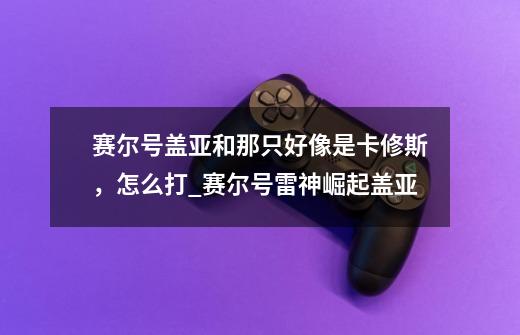 赛尔号盖亚和那只好像是卡修斯，怎么打_赛尔号雷神崛起盖亚